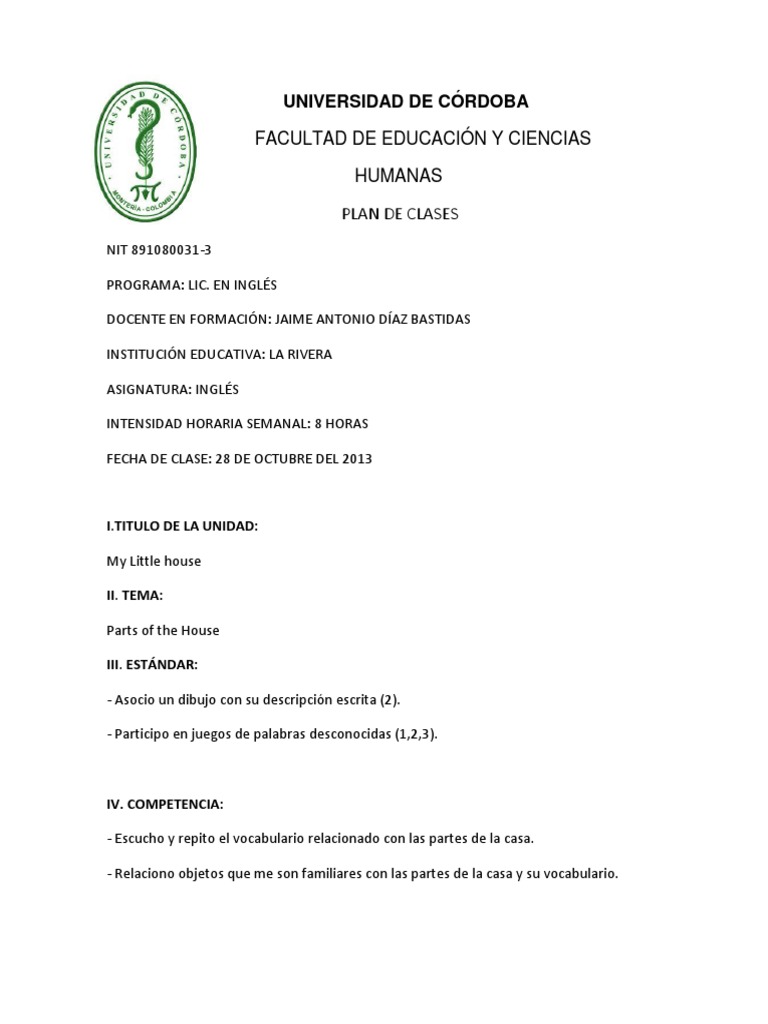 UNIVERSIDAD DE CÓRDOBA · MONTERÍA - COLOMBIA

UNIVERSIDAD DE CÓRDOBA

FACULTAD DE EDUCACIÓN Y CIENCIAS HUMANAS

PLAN DE CLASES

NIT 891080031-3

PROGRAMA: LIC. EN INGLÉS

DOCENTE EN FORMACIÓN: JAIME ANTONIO DÍAZ BASTIDAS

INSTITUCIÓN EDUCATIVA: LA RIVERA

ASIGNATURA: INGLÉS

INTENSIDAD HORARIA SEMANAL: 8 HORAS

FECHA DE CLASE: 28 DE OCTUBRE DEL 2013

I.TITULO DE LA UNIDAD:

My Little house

II. TEMA:

Parts of the House

III. ESTÁNDAR:

- Asocio un dibujo con su descripción escrita (2).

- Participo en juegos de palabras desconocidas (1,2,3).

IV. COMPETENCIA:

- Escucho y repito el vocabulario relacionado con las partes de la casa.

- Relaciono objetos que me son familiares con las partes de la casa y su vocabulario.